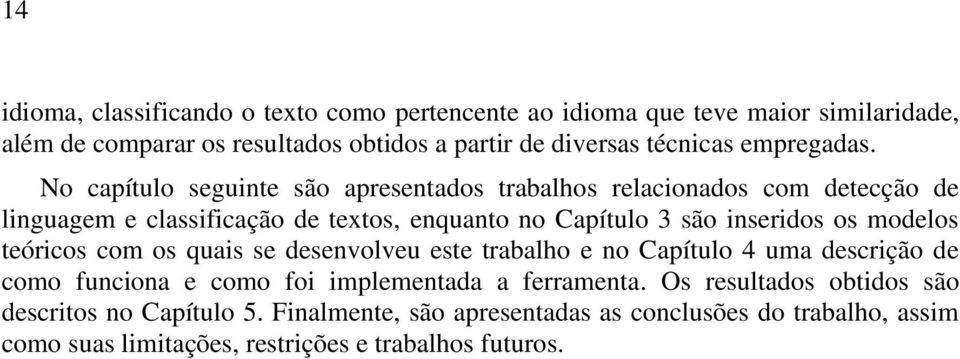 14

idioma, classificando o texto como pertencente ao idioma que teve maior similaridade, além de comparar os resultados obtidos a partir de diversas técnicas empregadas.

No capítulo seguinte são apresentados trabalhos relacionados com detecção de linguagem e classificação de textos, enquanto no Capítulo 3 são inseridos os modelos teóricos com os quais se desenvolveu este trabalho e no Capítulo 4 uma descrição de como funciona e como foi implementada a ferramenta. Os resultados obtidos são descritos no Capítulo 5. Finalmente, são apresentadas as conclusões do trabalho, assim como suas limitações, restrições e trabalhos futuros.